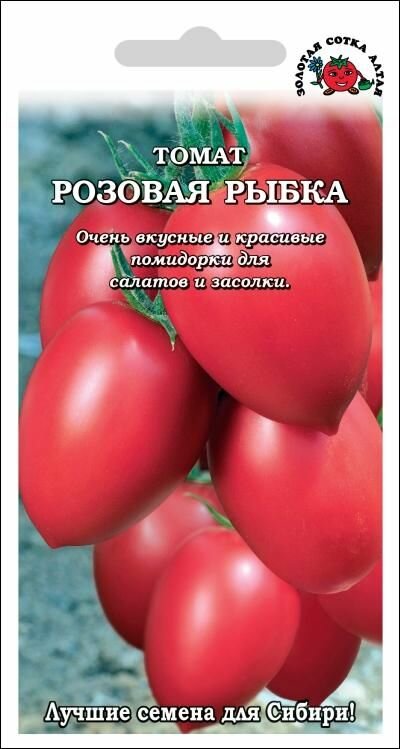 ЗОЛОТАЯ СОТКА АЛТАЯ

ТОМАТ
РОЗОВАЯ РЫБКА

Очень вкусные и красивые помидорки для салатов и засолки.

Лучшие семена для Сибири!